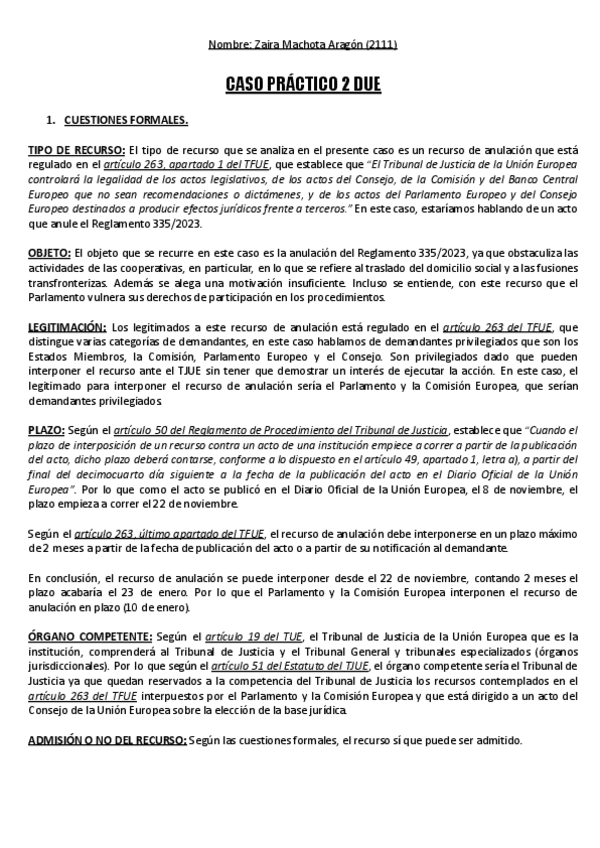 Nombre: Zaira Machota Aragón (2111)

CASO PRÁCTICO 2 DUE

1. CUESTIONES FORMALES.

TIPO DE RECURSO: El tipo de recurso que se analiza en el presente caso es un recurso de anulación que está regulado en el artículo 263, apartado 1 del TFUE, que establece que "El Tribunal de Justicia de la Unión Europea controlará la legalidad de los actos legislativos, de los actos del Consejo, de la Comisión y del Banco Central Europeo que no sean recomendaciones o dictámenes, y de los actos del Parlamento Europeo y del Consejo Europeo destinados a producir efectos jurídicos frente a terceros." En este caso, estaríamos hablando de un acto que anule el Reglamento 335/2023.

OBJETO: El objeto que se recurre en este caso es la anulación del Reglamento 335/2023, ya que obstaculiza las actividades de las cooperativas, en particular, en lo que se refiere al traslado del domicilio social y a las fusiones transfronterizas. Además se alega una motivación insuficiente. Incluso se entiende, con este recurso que el Parlamento vulnera sus derechos de participación en los procedimientos.

LEGITIMACIÓN: Los legitimados a este recurso de anulación está regulado en el artículo 263 del TFUE, que distingue varias categorías de demandantes, en este caso hablamos de demandantes privilegiados que son los Estados Miembros, la Comisión, Parlamento Europeo y el Consejo. Son privilegiados dado que pueden interponer el recurso ante el TJUE sin tener que demostrar un interés de ejecutar la acción. En este caso, el legitimado para interponer el recurso de anulación sería el Parlamento y la Comisión Europea, que serían demandantes privilegiados.

PLAZO: Según el artículo 50 del Reglamento de Procedimiento del Tribunal de Justicia, establece que "Cuando el plazo de interposición de un recurso contra un acto de una institución empiece a correr a partir de la publicación del acto, dicho plazo deberá contarse, conforme a lo dispuesto en el artículo 49, apartado 1, letra a), a partir del final del decimocuarto día siguiente a la fecha de la publicación del acto en el Diario Oficial de la Unión Europea". Por lo que como el acto se publicó en el Diario Oficial de la Unión Europea, el 8 de noviembre, el plazo empieza a correr el 22 de noviembre.

Según el artículo 263, último apartado del TFUE, el recurso de anulación debe interponerse en un plazo máximo de 2 meses a partir de la fecha de publicación del acto o a partir de su notificación al demandante.

En conclusión, el recurso de anulación se puede interponer desde el 22 de noviembre, contando 2 meses el plazo acabaría el 23 de enero. Por lo que el Parlamento y la Comisión Europea interponen el recurso de anulación en plazo (10 de enero).

ÓRGANO COMPETENTE: Según el artículo 19 del TUE, el Tribunal de Justicia de la Unión Europea que es la institución, comprenderá al Tribunal de Justicia y el Tribunal General y tribunales especializados (órganos jurisdiccionales). Por lo que según el artículo 51 del Estatuto del TJUE, el órgano competente sería el Tribunal de Justicia ya que quedan reservados a la competencia del Tribunal de Justicia los recursos contemplados en el artículo 263 del TFUE interpuestos por el Parlamento y la Comisión Europea y que está dirigido a un acto del Consejo de la Unión Europea sobre la elección de la base jurídica.

ADMISIÓN O NO DEL RECURSO: Según las cuestiones formales, el recurso sí que puede ser admitido.